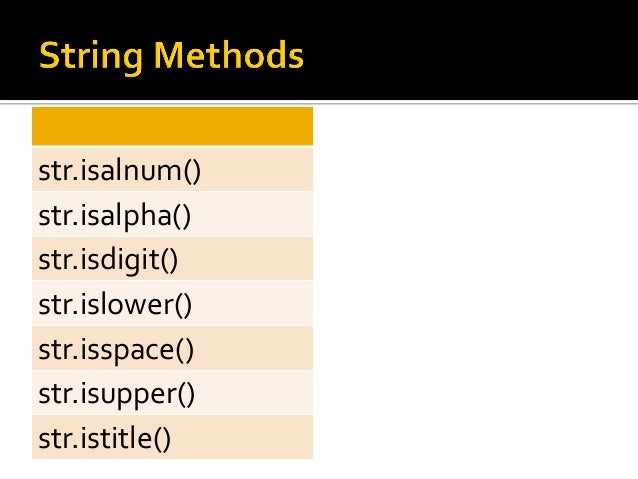 String Methods

| |
|---|
| str.isalnum() |
| str.isalpha() |
| str.isdigit() |
| str.islower() |
| str.isspace() |
| str.isupper() |
| str.istitle() |